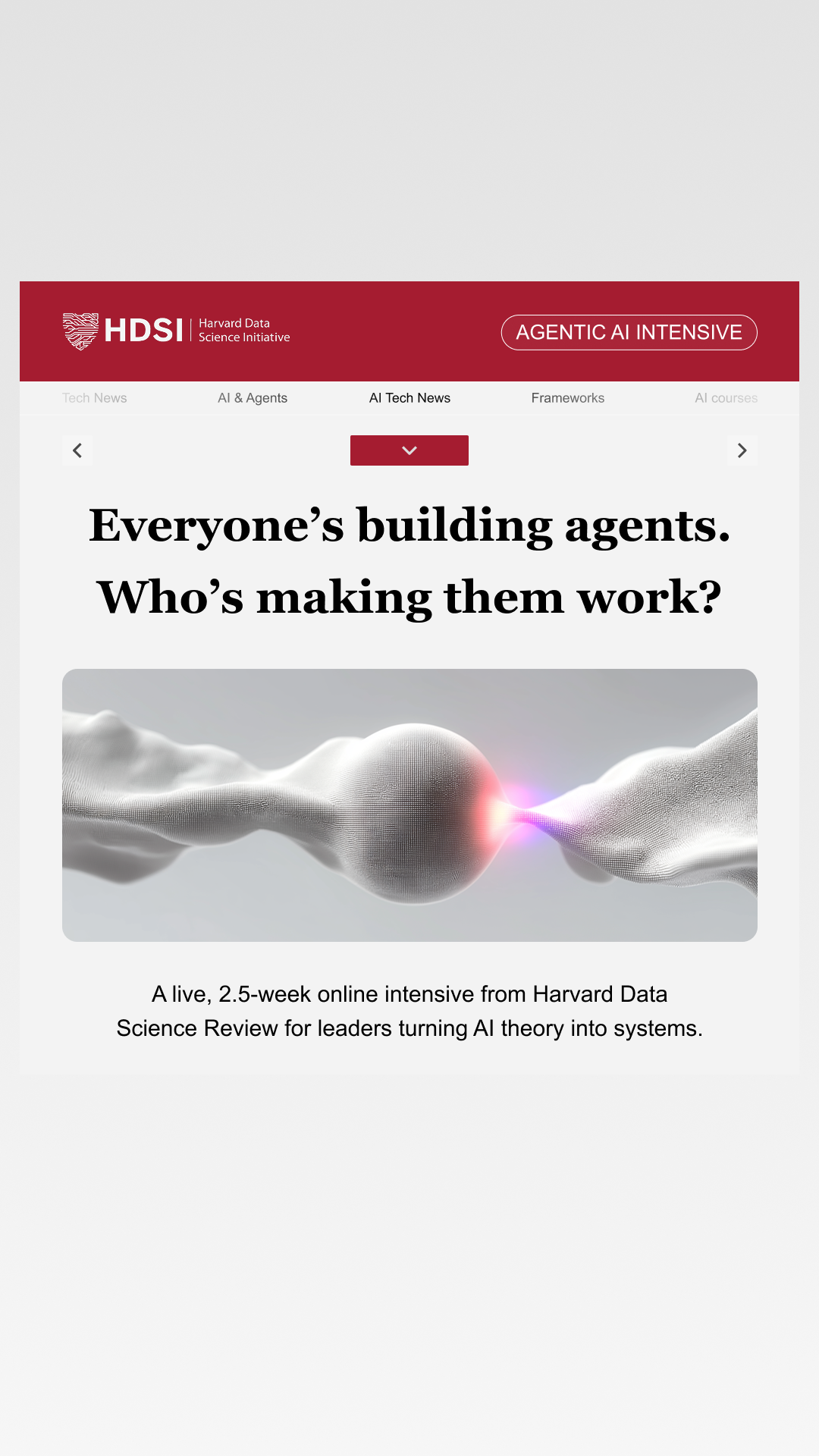 HDSI Harvard Data Science Initiative

AGENTIC AI INTENSIVE

Tech News
AI & Agents
AI Tech News
Frameworks
AI courses

Everyone's building agents. Who's making them work?

A live, 2.5-week online intensive from Harvard Data Science Review for leaders turning AI theory into systems.